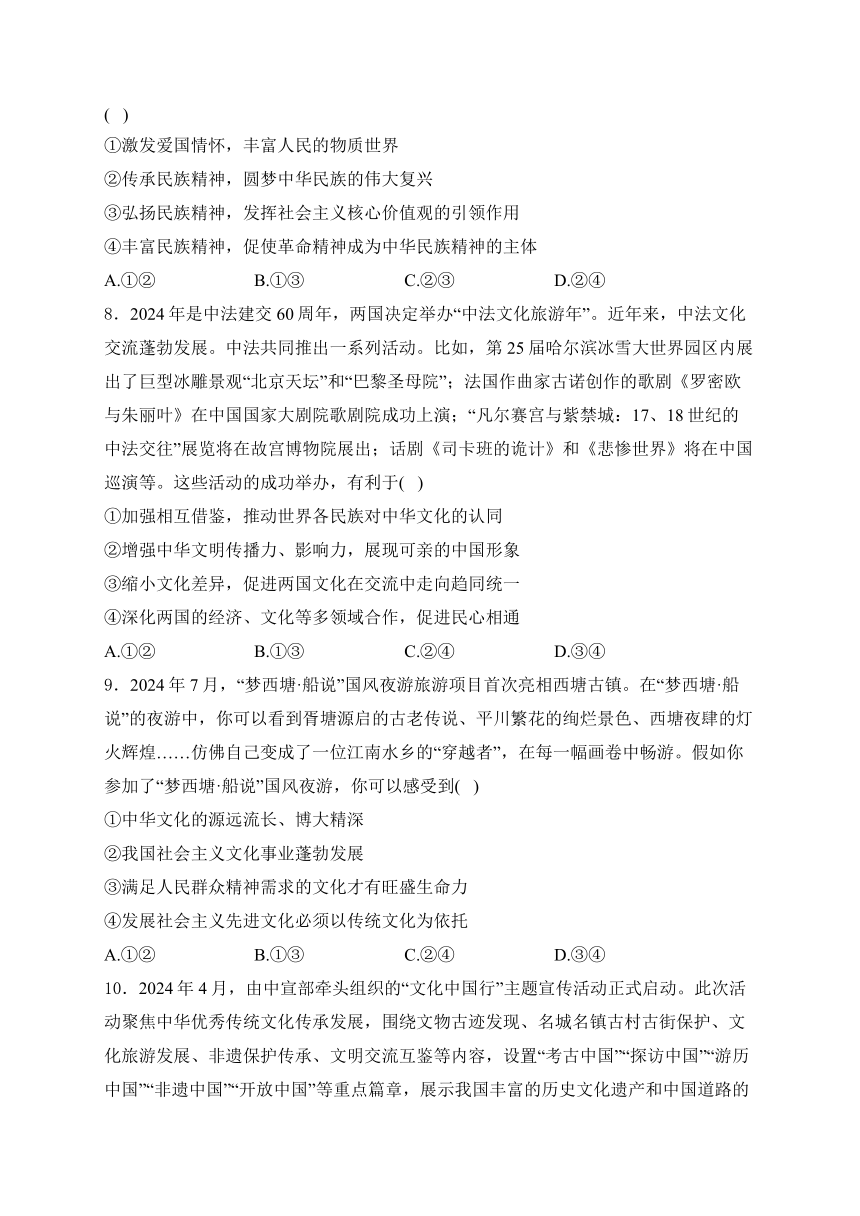 ( )

①激发爱国情怀，丰富人民的物质世界

②传承民族精神，圆梦中华民族的伟大复兴

③弘扬民族精神，发挥社会主义核心价值观的引领作用

④丰富民族精神，促使革命精神成为中华民族精神的主体

A.①② B.①③ C.②③ D.②④

8．2024年是中法建交60周年，两国决定举办“中法文化旅游年”。近年来，中法文化交流蓬勃发展。中法共同推出一系列活动。比如，第25届哈尔滨冰雪大世界园区内展出了巨型冰雕景观“北京天坛”和“巴黎圣母院”；法国作曲家古诺创作的歌剧《罗密欧与朱丽叶》在中国国家大剧院歌剧院成功上演；“凡尔赛宫与紫禁城：17、18世纪的中法交往”展览将在故宫博物院展出；话剧《司卡班的诡计》和《悲惨世界》将在中国巡演等。这些活动的成功举办，有利于( )

①加强相互借鉴，推动世界各民族对中华文化的认同

②增强中华文明传播力、影响力，展现可亲的中国形象

③缩小文化差异，促进两国文化在交流中走向趋同统一

④深化两国的经济、文化等多领域合作，促进民心相通

A.①② B.①③ C.②④ D.③④

9．2024年7月，“梦西塘·船说”国风夜游旅游项目首次亮相西塘古镇。在“梦西塘·船说”的夜游中，你可以看到胥塘源启的古老传说、平川繁花的绚烂景色、西塘夜肆的灯火辉煌……仿佛自己变成了一位江南水乡的“穿越者”，在每一幅画卷中畅游。假如你参加了“梦西塘·船说”国风夜游，你可以感受到( )

①中华文化的源远流长、博大精深

②我国社会主义文化事业蓬勃发展

③满足人民群众精神需求的文化才有旺盛生命力

④发展社会主义先进文化必须以传统文化为依托

A.①② B.①③ C.②④ D.③④

10．2024年4月，由中宣部牵头组织的“文化中国行”主题宣传活动正式启动。此次活动聚焦中华优秀传统文化传承发展，围绕文物古迹发现、名城名镇古村古街保护、文化旅游发展、非遗保护传承、文明交流互鉴等内容，设置“考古中国”“探访中国”“游历中国”“非遗中国”“开放中国”等重点篇章，展示我国丰富的历史文化遗产和中国道路的